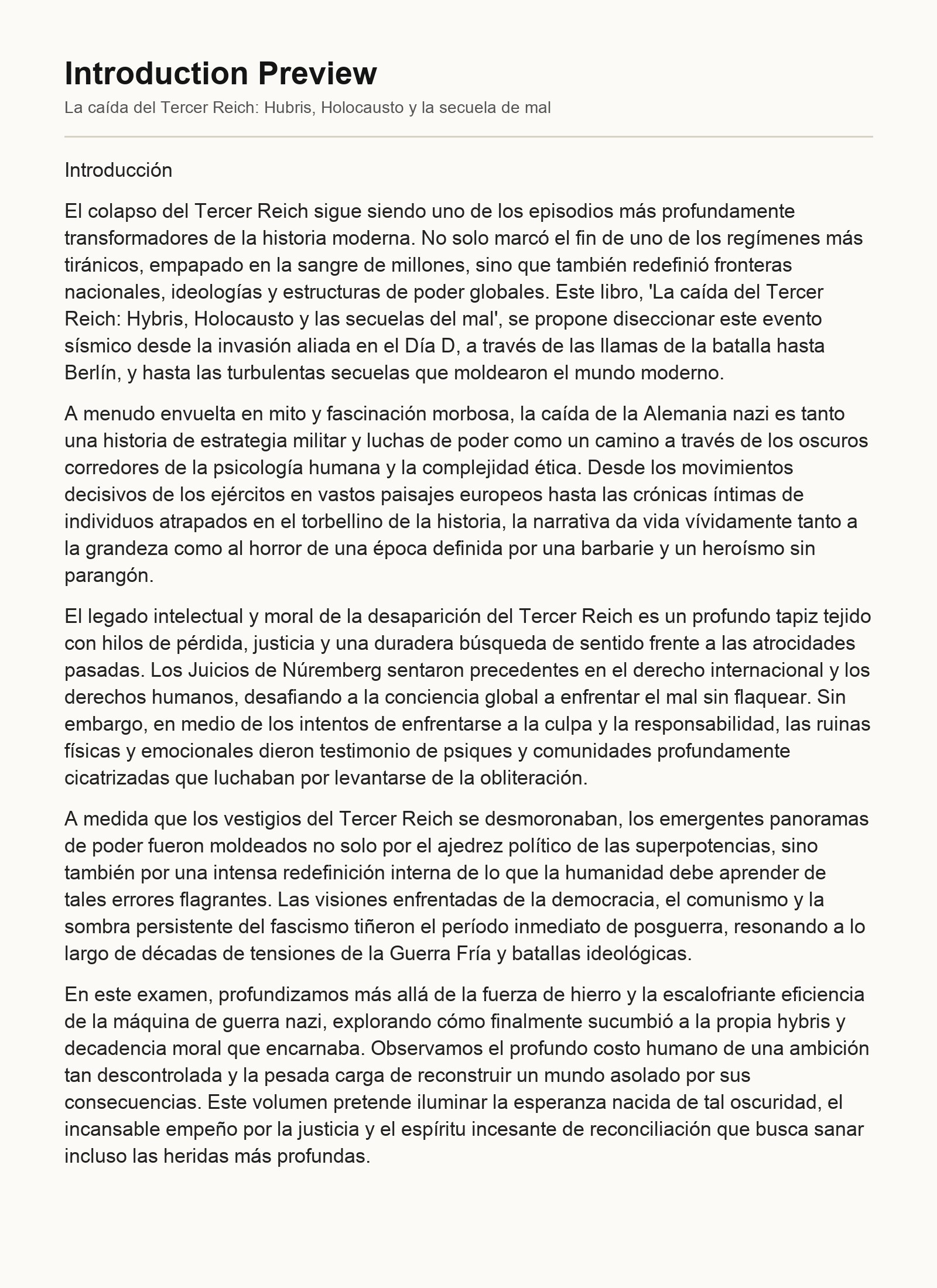 Introduction Preview
La caída del Tercer Reich: Hubris, Holocausto y la secuela de mal

Introducción

El colapso del Tercer Reich sigue siendo uno de los episodios más profundamente transformadores de la historia moderna. No solo marcó el fin de uno de los regímenes más tiránicos, empapado en la sangre de millones, sino que también redefinió fronteras nacionales, ideologías y estructuras de poder globales. Este libro, 'La caída del Tercer Reich: Hybris, Holocausto y las secuelas del mal', se propone diseccionar este evento sísmico desde la invasión aliada en el Día D, a través de las llamas de la batalla hasta Berlín, y hasta las turbulentas secuelas que moldearon el mundo moderno.

A menudo envuelta en mito y fascinación morbosa, la caída de la Alemania nazi es tanto una historia de estrategia militar y luchas de poder como un camino a través de los oscuros corredores de la psicología humana y la complejidad ética. Desde los movimientos decisivos de los ejércitos en vastos paisajes europeos hasta las crónicas íntimas de individuos atrapados en el torbellino de la historia, la narrativa da vida vívidamente tanto a la grandeza como al horror de una época definida por una barbarie y un heroísmo sin parangón.

El legado intelectual y moral de la desaparición del Tercer Reich es un profundo tapiz tejido con hilos de pérdida, justicia y una duradera búsqueda de sentido frente a las atrocidades pasadas. Los Juicios de Núremberg sentaron precedentes en el derecho internacional y los derechos humanos, desafiando a la conciencia global a enfrentar el mal sin flaquear. Sin embargo, en medio de los intentos de enfrentarse a la culpa y la responsabilidad, las ruinas físicas y emocionales dieron testimonio de psiques y comunidades profundamente cicatrizadas que luchaban por levantarse de la obliteración.

A medida que los vestigios del Tercer Reich se desmoronaban, los emergentes panoramas de poder fueron moldeados no solo por el ajedrez político de las superpotencias, sino también por una intensa redefinición interna de lo que la humanidad debe aprender de tales errores flagrantes. Las visiones enfrentadas de la democracia, el comunismo y la sombra persistente del fascismo tiñeron el período inmediato de posguerra, resonando a lo largo de décadas de tensiones de la Guerra Fría y batallas ideológicas.

En este examen, profundizamos más allá de la fuerza de hierro y la escalofriante eficiencia de la máquina de guerra nazi, explorando cómo finalmente sucumbió a la propia hybris y decadencia moral que encarnaba. Observamos el profundo costo humano de una ambición tan descontrolada y la pesada carga de reconstruir un mundo asolado por sus consecuencias. Este volumen pretende iluminar la esperanza nacida de tal oscuridad, el incansable empeño por la justicia y el espíritu incesante de reconciliación que busca sanar incluso las heridas más profundas.